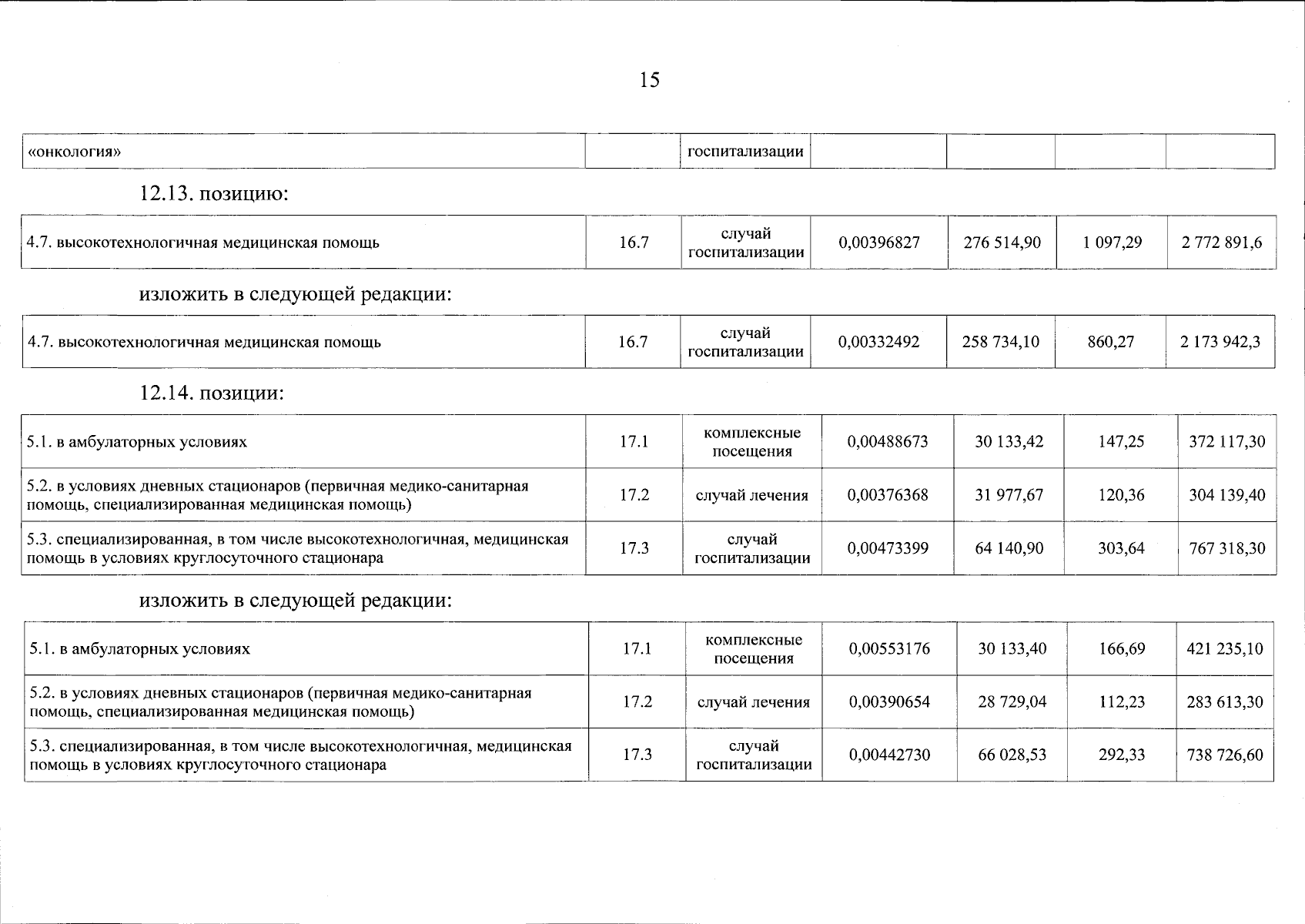 15

| «онкология» |  | госпитализации |  |  |  |  |
|---|---|---|---|---|---|---|

12.13. позицию:

| 4.7. высокотехнологичная медицинская помощь | 16.7 | случай госпитализации | 0,00396827 | 276 514,90 | 1 097,29 | 2 772 891,6 |
|---|---|---|---|---|---|---|

изложить в следующей редакции:

| 4.7. высокотехнологичная медицинская помощь | 16.7 | случай госпитализации | 0,00332492 | 258 734,10 | 860,27 | 2 173 942,3 |
|---|---|---|---|---|---|---|

12.14. позиции:

| 5.1. в амбулаторных условиях | 17.1 | комплексные посещения | 0,00488673 | 30 133,42 | 147,25 | 372 117,30 |
|---|---|---|---|---|---|---|
| 5.2. в условиях дневных стационаров (первичная медико-санитарная помощь, специализированная медицинская помощь) | 17.2 | случай лечения | 0,00376368 | 31 977,67 | 120,36 | 304 139,40 |
| 5.3. специализированная, в том числе высокотехнологичная, медицинская помощь в условиях круглосуточного стационара | 17.3 | случай госпитализации | 0,00473399 | 64 140,90 | 303,64 | 767 318,30 |

изложить в следующей редакции:

| 5.1. в амбулаторных условиях | 17.1 | комплексные посещения | 0,00553176 | 30 133,40 | 166,69 | 421 235,10 |
|---|---|---|---|---|---|---|
| 5.2. в условиях дневных стационаров (первичная медико-санитарная помощь, специализированная медицинская помощь) | 17.2 | случай лечения | 0,00390654 | 28 729,04 | 112,23 | 283 613,30 |
| 5.3. специализированная, в том числе высокотехнологичная, медицинская помощь в условиях круглосуточного стационара | 17.3 | случай госпитализации | 0,00442730 | 66 028,53 | 292,33 | 738 726,60 |